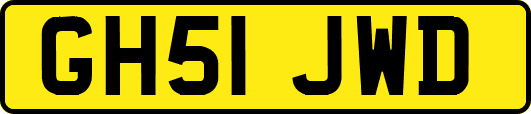 GH51 JWD